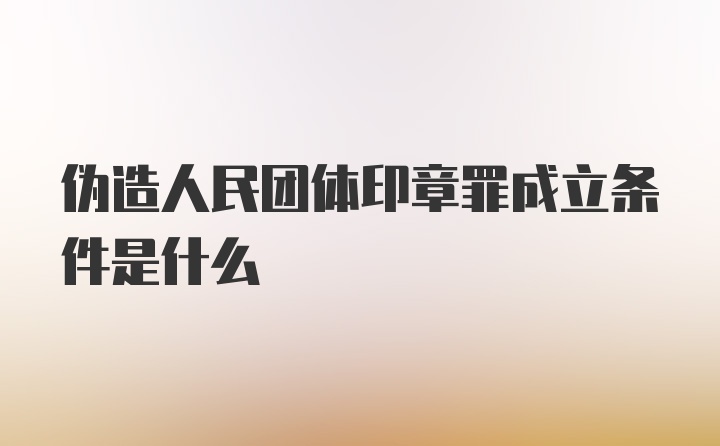 伪造人民团体印章罪成立条件是什么